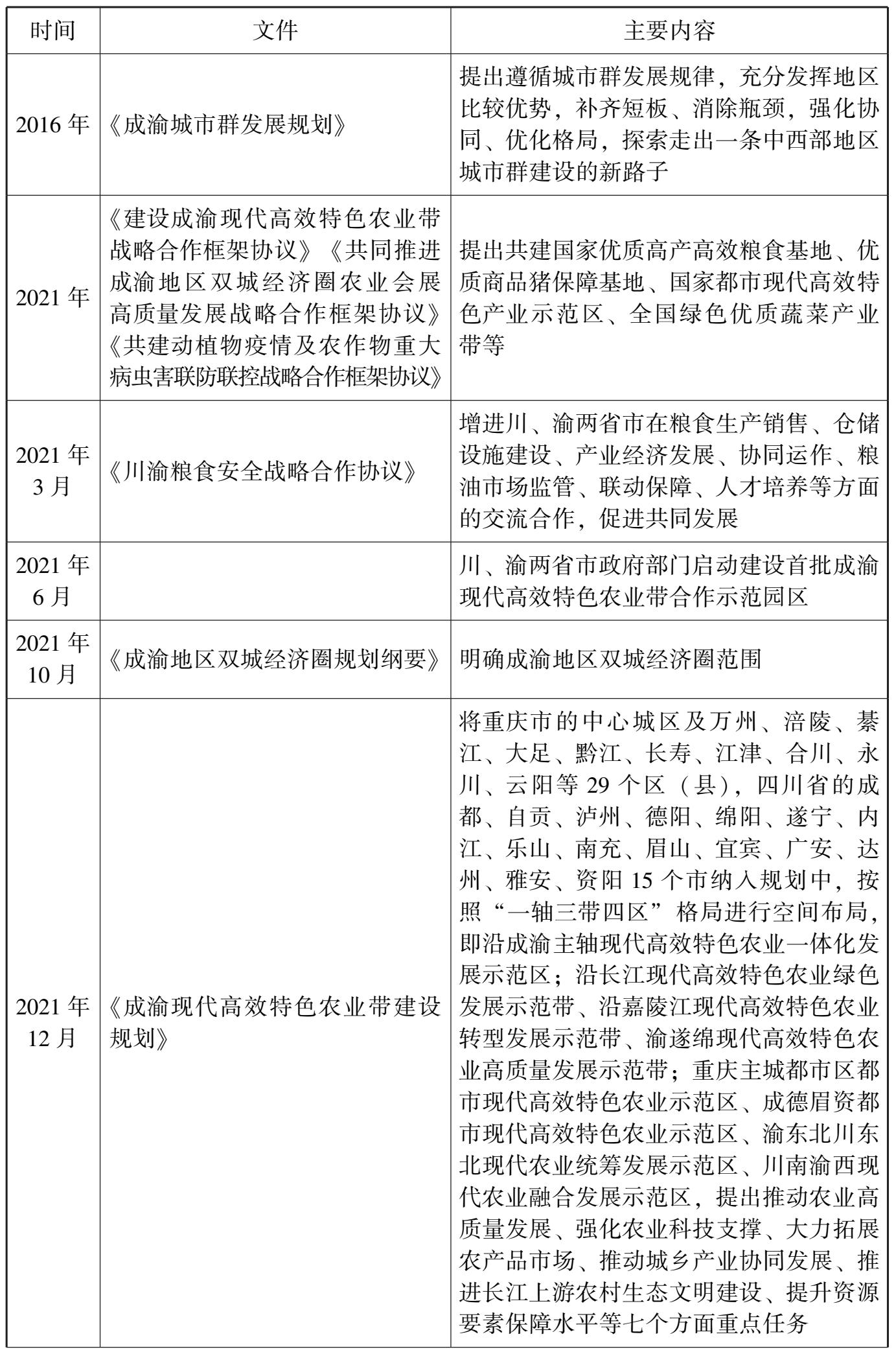 | 时间 | 文件 | 主要内容 |
|---|---|---|
| 2016 年 | 《成渝城市群发展规划》 | 提出遵循城市群发展规律，充分发挥地区比较优势，补齐短板、消除瓶颈，强化协同、优化格局，探索走出一条中西部地区城市群建设的新路子 |
| 2021 年 | 《建设成渝现代高效特色农业带战略合作框架协议》《共同推进成渝地区双城经济圈农业会展高质量发展战略合作框架协议》《共建动植物疫情及农作物重大病虫害联防联控战略合作框架协议》 | 提出共建国家优质高产高效粮食基地、优质商品猪保障基地、国家都市现代高效特色产业示范区、全国绿色优质蔬菜产业带等 |
| 2021 年 3 月 | 《川渝粮食安全战略合作协议》 | 增进川、渝两省市在粮食生产销售、仓储设施建设、产业经济发展、协同运作、粮油市场监管、联动保障、人才培养等方面的交流合作，促进共同发展 |
| 2021 年 6 月 | | 川、渝两省市政府部门启动建设首批成渝现代高效特色农业带合作示范园区 |
| 2021 年 10 月 | 《成渝地区双城经济圈规划纲要》 | 明确成渝地区双城经济圈范围 |
| 2021 年 12 月 | 《成渝现代高效特色农业带建设规划》 | 将重庆市的中心城区及万州、涪陵、綦江、大足、黔江、长寿、江津、合川、永川、云阳等 29 个区（县），四川省的成都、自贡、泸州、德阳、绵阳、遂宁、内江、乐山、南充、眉山、宜宾、广安、达州、雅安、资阳 15 个市纳入规划中，按照“一轴三带四区”格局进行空间布局，即沿成渝主轴现代高效特色农业一体化发展示范区；沿长江现代高效特色农业绿色发展示范带、沿嘉陵江现代高效特色农业转型发展示范带、渝遂绵现代高效特色农业高质量发展示范带；重庆主城都市区都市现代高效特色农业示范区、成德眉资都市现代高效特色农业示范区、渝东北川东北现代农业统筹发展示范区、川南渝西现代农业融合发展示范区，提出推动农业高质量发展、强化农业科技支撑、大力拓展农产品市场、推动城乡产业协同发展、推进长江上游农村生态文明建设、提升资源要素保障水平等七个方面重点任务 |